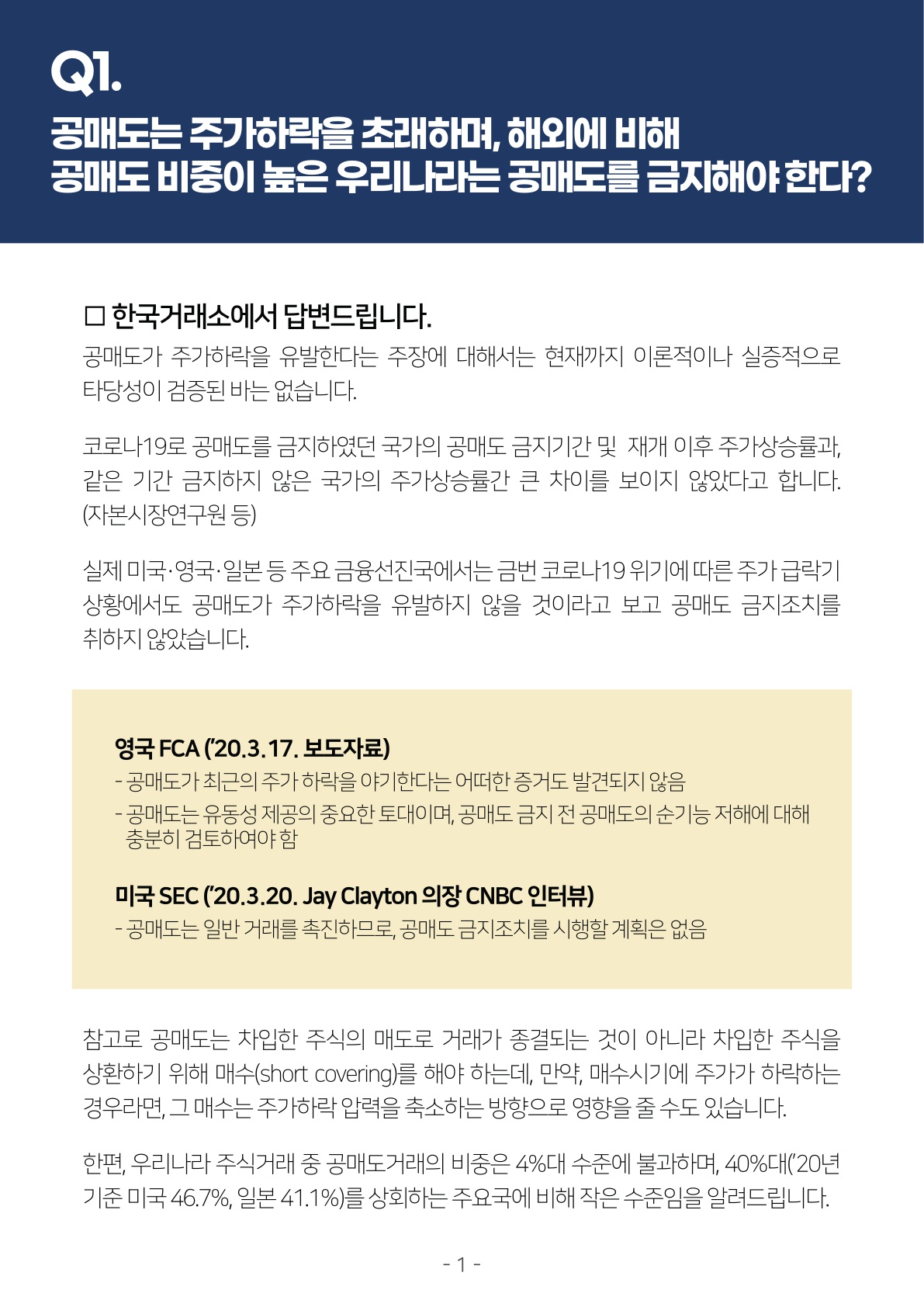 Q1.

공매도는 주가하락을 초래하며, 해외에 비해
공매도 비중이 높은 우리나라는 공매도를 금지해야 한다?

☐ 한국거래소에서 답변드립니다.

공매도가 주가하락을 유발한다는 주장에 대해서는 현재까지 이론적이나 실증적으로 타당성이 검증된 바는 없습니다.

코로나19로 공매도를 금지하였던 국가의 공매도 금지기간 및 재개 이후 주가상승률과, 같은 기간 금지하지 않은 국가의 주가상승률간 큰 차이를 보이지 않았다고 합니다. (자본시장연구원 등)

실제 미국·영국·일본 등 주요 금융선진국에서는 금번 코로나19 위기에 따른 주가 급락기 상황에서도 공매도가 주가하락을 유발하지 않을 것이라고 보고 공매도 금지조치를 취하지 않았습니다.

영국 FCA ('20.3.17. 보도자료)
- 공매도가 최근의 주가 하락을 야기한다는 어떠한 증거도 발견되지 않음
- 공매도는 유동성 제공의 중요한 토대이며, 공매도 금지 전 공매도의 순기능 저해에 대해 충분히 검토하여야 함

미국 SEC ('20.3.20. Jay Clayton 의장 CNBC 인터뷰)
- 공매도는 일반 거래를 촉진하므로, 공매도 금지조치를 시행할 계획은 없음

참고로 공매도는 차입한 주식의 매도로 거래가 종결되는 것이 아니라 차입한 주식을 상환하기 위해 매수(short covering)를 해야 하는데, 만약, 매수시기에 주가가 하락하는 경우라면, 그 매수는 주가하락 압력을 축소하는 방향으로 영향을 줄 수도 있습니다.

한편, 우리나라 주식거래 중 공매도거래의 비중은 4%대 수준에 불과하며, 40%대('20년 기준 미국 46.7%, 일본 41.1%)를 상회하는 주요국에 비해 작은 수준임을 알려드립니다.

- 1 -